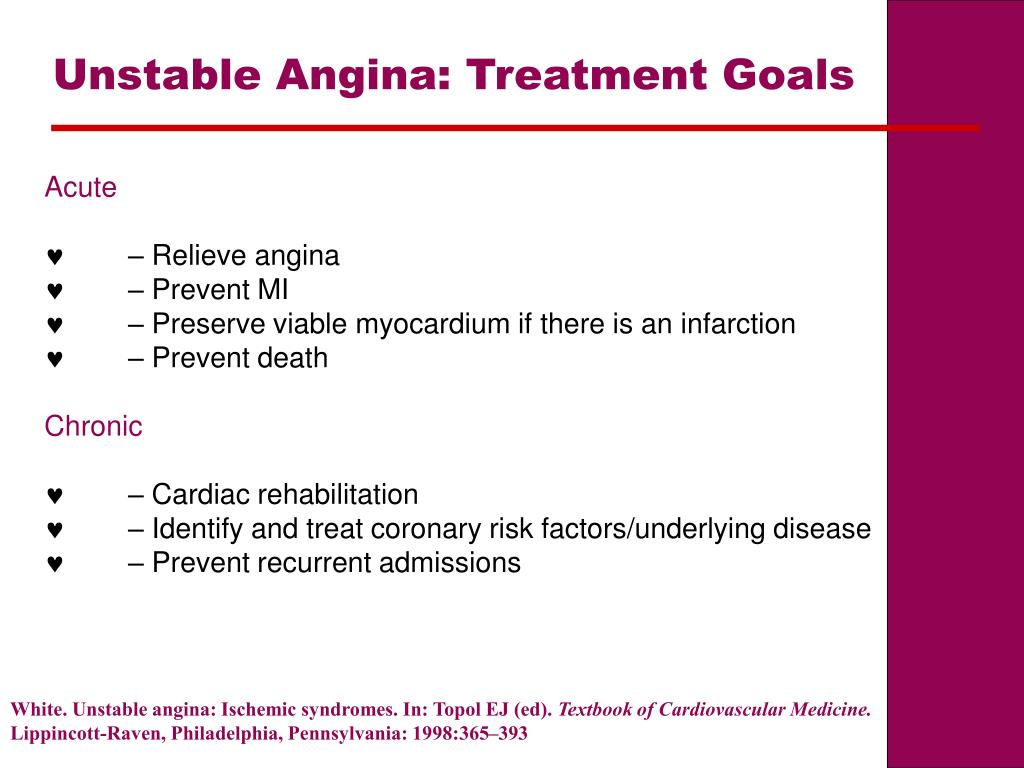 Unstable Angina: Treatment Goals

Acute

♥ – Relieve angina
♥ – Prevent MI
♥ – Preserve viable myocardium if there is an infarction
♥ – Prevent death

Chronic

♥ – Cardiac rehabilitation
♥ – Identify and treat coronary risk factors/underlying disease
♥ – Prevent recurrent admissions

White. Unstable angina: Ischemic syndromes. In: Topol EJ (ed). Textbook of Cardiovascular Medicine. Lippincott-Raven, Philadelphia, Pennsylvania: 1998:365–393